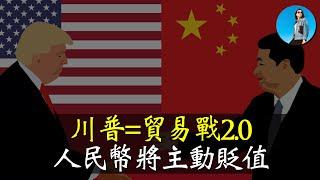 川普=貿易戰2.0
人民幣將主動貶值